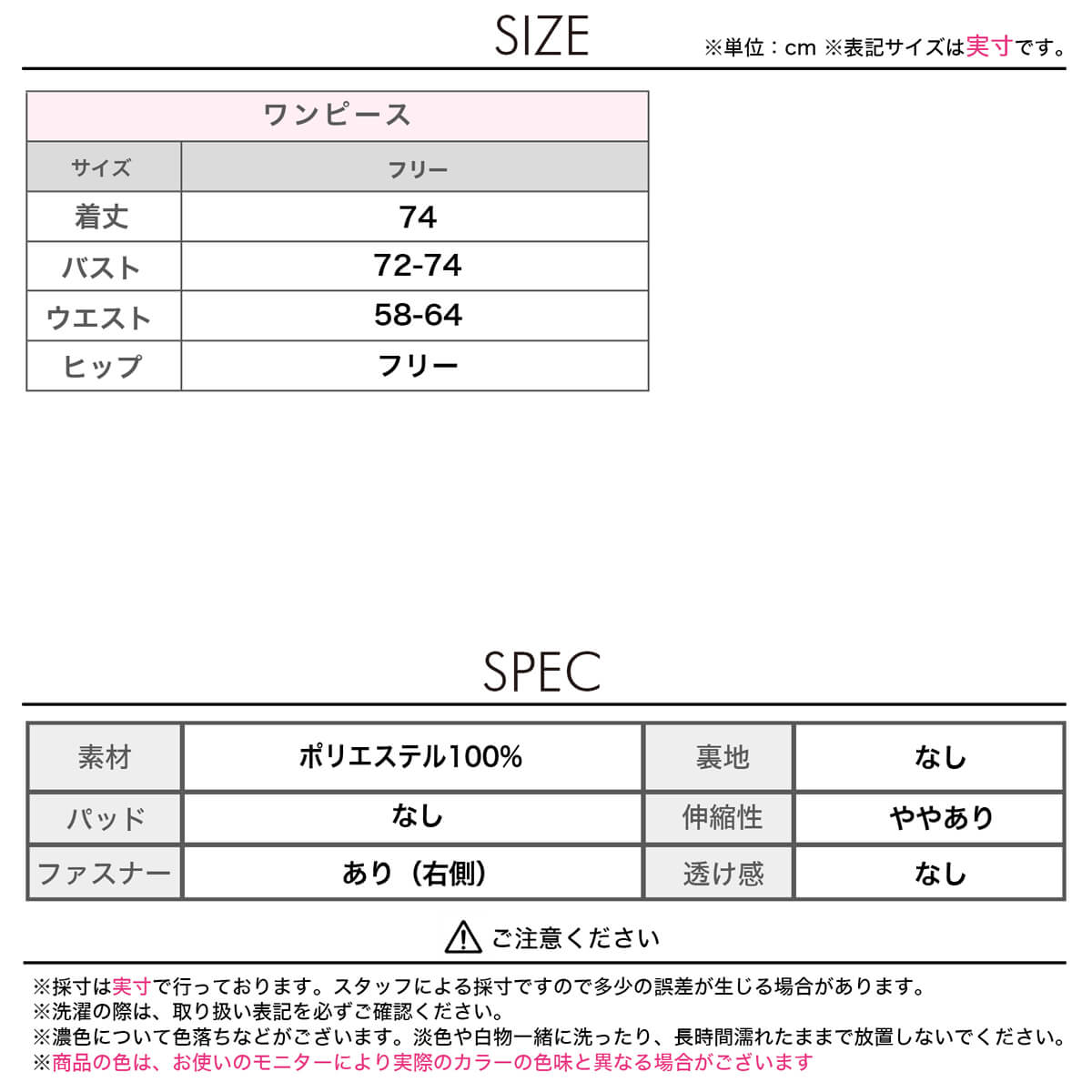 SIZE

※単位：cm ※表記サイズは実寸です。

| ワンピース | |
|---|---|
| サイズ | フリー |
| 着丈 | 74 |
| バスト | 72-74 |
| ウエスト | 58-64 |
| ヒップ | フリー |

SPEC

| 素材 | ポリエステル100% | 裏地 | なし |
|---|---|---|---|
| パッド | なし | 伸縮性 | ややあり |
| ファスナー | あり（右側） | 透け感 | なし |

ご注意ください

※採寸は実寸で行っております。スタッフによる採寸ですので多少の誤差が生じる場合があります。
※洗濯の際は、取り扱い表記を必ずご確認ください。
※濃色について色落ちなどがございます。淡色や白物一緒に洗ったり、長時間濡れたままで放置しないでください。
※商品の色は、お使いのモニターにより実際のカラーの色味と異なる場合がございます